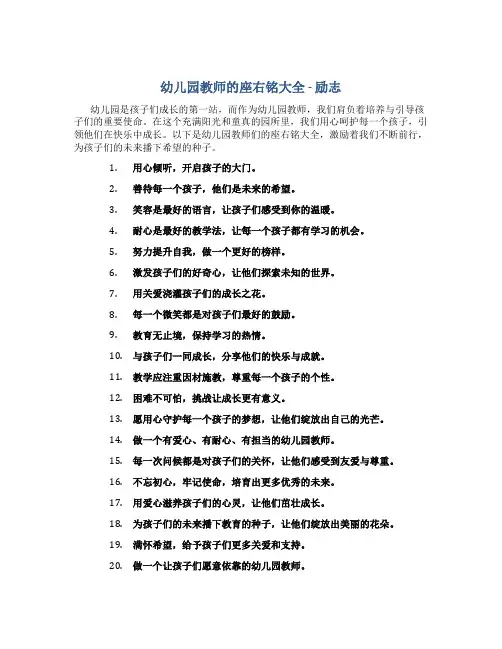 幼儿园教师的座右铭大全 - 励志

幼儿园是孩子们成长的第一站，而作为幼儿园教师，我们肩负着培养与引导孩子们的重要使命。在这个充满阳光和童真的园所里，我们用心呵护每一个孩子，引领他们在快乐中成长。以下是幼儿园教师们的座右铭大全，激励着我们不断前行，为孩子们的未来播下希望的种子。

1. 用心倾听，开启孩子的大门。
2. 善待每一个孩子，他们是未来的希望。
3. 笑容是最好的语言，让孩子们感受到你的温暖。
4. 耐心是最好的教学法，让每一个孩子都有学习的机会。
5. 努力提升自我，做一个更好的榜样。
6. 激发孩子们的好奇心，让他们探索未知的世界。
7. 用关爱浇灌孩子们的成长之花。
8. 每一个微笑都是对孩子们最好的鼓励。
9. 教育无止境，保持学习的热情。
10. 与孩子们一同成长，分享他们的快乐与成就。
11. 教学应注重因材施教，尊重每一个孩子的个性。
12. 困难不可怕，挑战让成长更有意义。
13. 愿用心守护每一个孩子的梦想，让他们绽放出自己的光芒。
14. 做一个有爱心、有耐心、有担当的幼儿园教师。
15. 每一次问候都是对孩子们的关怀，让他们感受到友爱与尊重。
16. 不忘初心，牢记使命，培育出更多优秀的未来。
17. 用爱心滋养孩子们的心灵，让他们茁壮成长。
18. 为孩子们的未来播下教育的种子，让他们绽放出美丽的花朵。
19. 满怀希望，给予孩子们更多关爱和支持。
20. 做一个让孩子们愿意依靠的幼儿园教师。